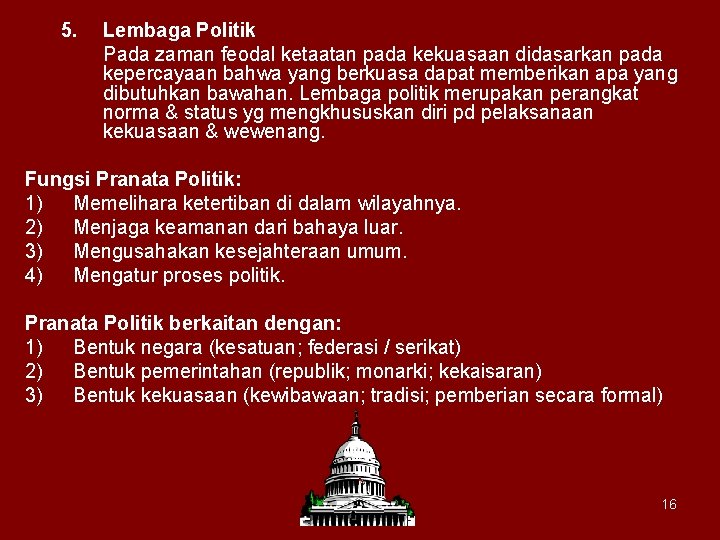 5. Lembaga Politik

Pada zaman feodal ketaatan pada kekuasaan didasarkan pada kepercayaan bahwa yang berkuasa dapat memberikan apa yang dibutuhkan bawahan. Lembaga politik merupakan perangkat norma & status yg mengkhususkan diri pd pelaksanaan kekuasaan & wewenang.

Fungsi Pranata Politik:
1) Memelihara ketertiban di dalam wilayahnya.
2) Menjaga keamanan dari bahaya luar.
3) Mengusahakan kesejahteraan umum.
4) Mengatur proses politik.

Pranata Politik berkaitan dengan:
1) Bentuk negara (kesatuan; federasi / serikat)
2) Bentuk pemerintahan (republik; monarki; kekaisaran)
3) Bentuk kekuasaan (kewibawaan; tradisi; pemberian secara formal)

16